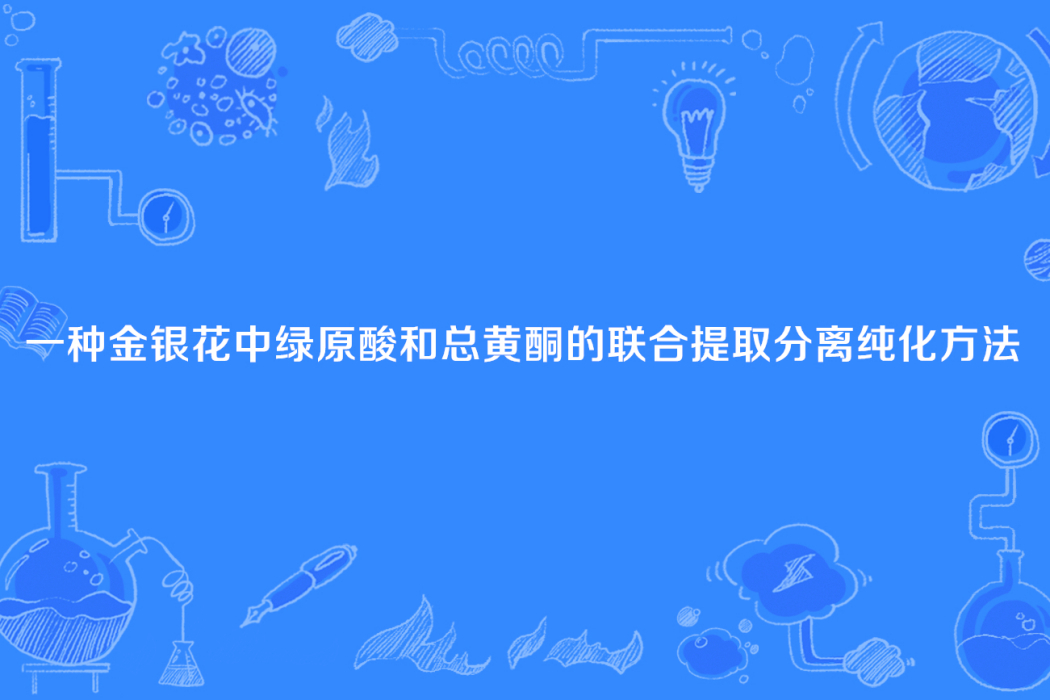 一种金银花中绿原酸和总黄酮的联合提取分离纯化方法